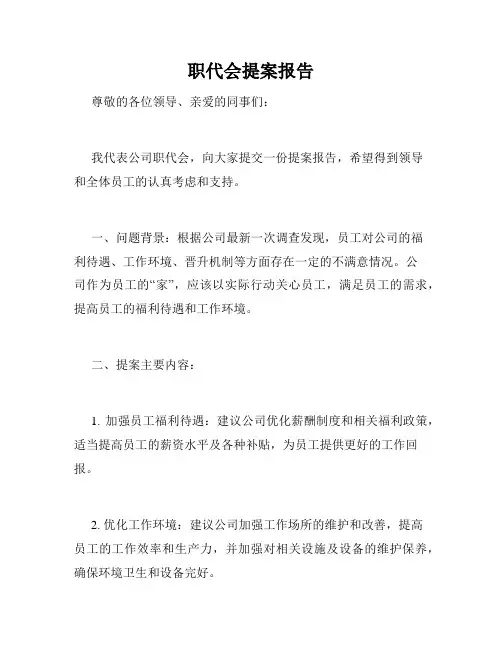 职代会提案报告

尊敬的各位领导、亲爱的同事们：

我代表公司职代会，向大家提交一份提案报告，希望得到领导和全体员工的认真考虑和支持。

一、问题背景：根据公司最新一次调查发现，员工对公司的福利待遇、工作环境、晋升机制等方面存在一定的不满意情况。公司作为员工的“家”，应该以实际行动关心员工，满足员工的需求，提高员工的福利待遇和工作环境。

二、提案主要内容：

1. 加强员工福利待遇：建议公司优化薪酬制度和相关福利政策，适当提高员工的薪资水平及各种补贴，为员工提供更好的工作回报。

2. 优化工作环境：建议公司加强工作场所的维护和改善，提高员工的工作效率和生产力，并加强对相关设施及设备的维护保养，确保环境卫生和设备完好。